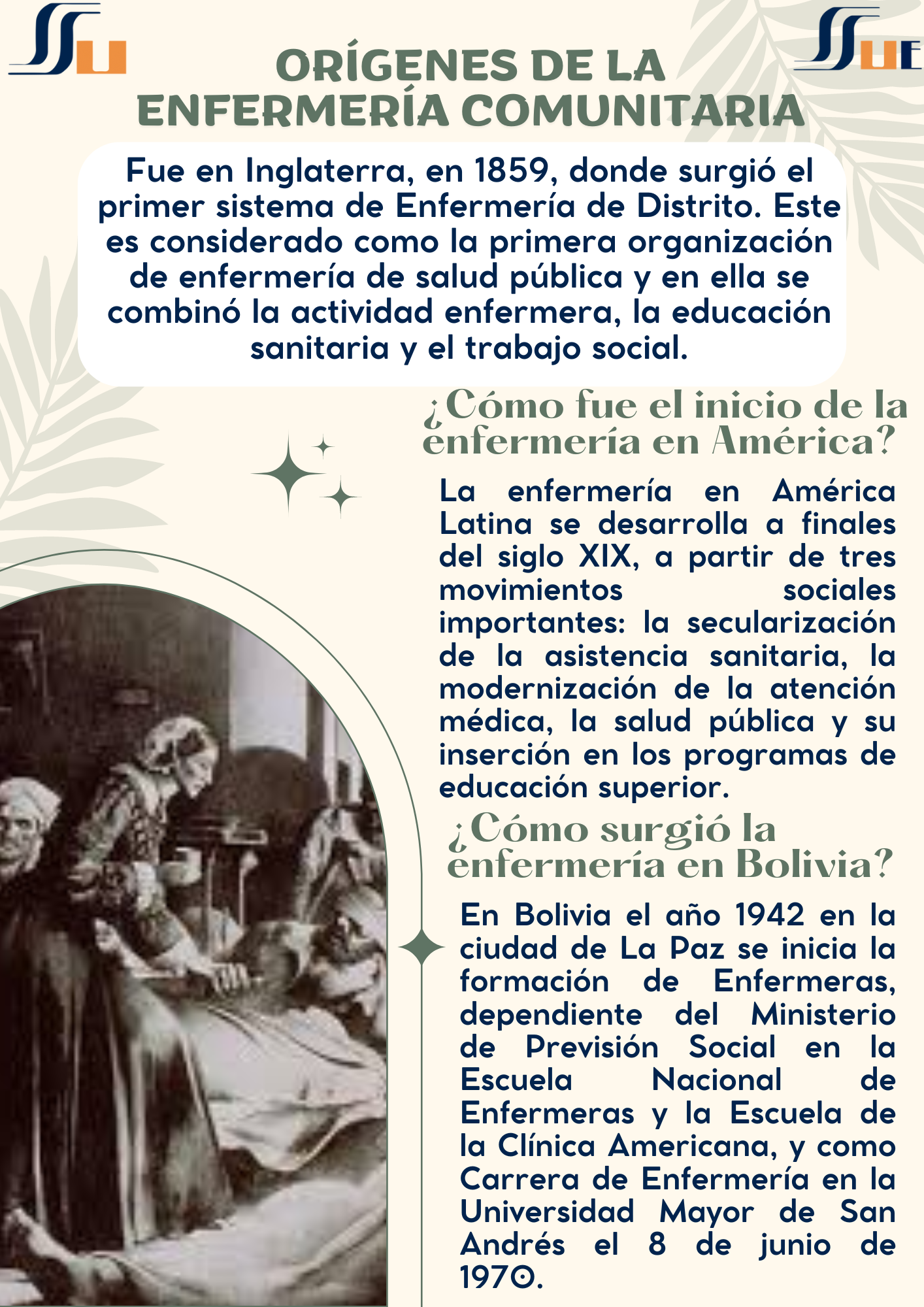 SSU

SSUE

ORÍGENES DE LA ENFERMERÍA COMUNITARIA

Fue en Inglaterra, en 1859, donde surgió el primer sistema de Enfermería de Distrito. Este es considerado como la primera organización de enfermería de salud pública y en ella se combinó la actividad enfermera, la educación sanitaria y el trabajo social.

¿Cómo fue el inicio de la enfermería en América?

La enfermería en América Latina se desarrolla a finales del siglo XIX, a partir de tres movimientos sociales importantes: la secularización de la asistencia sanitaria, la modernización de la atención médica, la salud pública y su inserción en los programas de educación superior.

¿Cómo surgió la enfermería en Bolivia?

En Bolivia el año 1942 en la ciudad de La Paz se inicia la formación de Enfermeras, dependiente del Ministerio de Previsión Social en la Escuela Nacional de Enfermeras y la Escuela de la Clínica Americana, y como Carrera de Enfermería en la Universidad Mayor de San Andrés el 8 de junio de 1970.